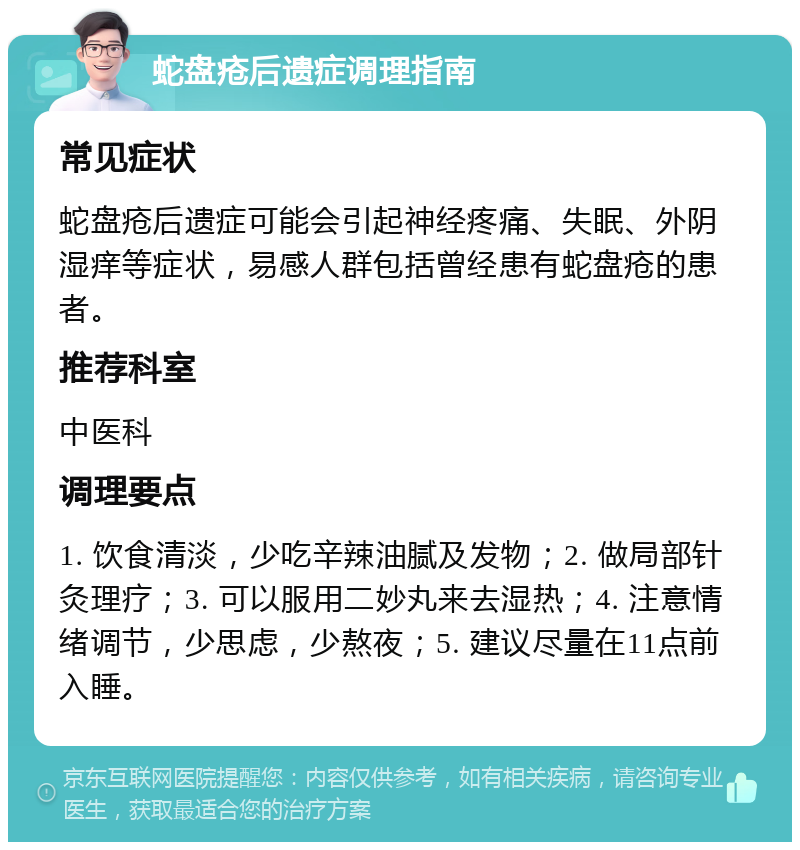 蛇盘疮后遗症调理指南

常见症状

蛇盘疮后遗症可能会引起神经疼痛、失眠、外阴湿痒等症状，易感人群包括曾经患有蛇盘疮的患者。

推荐科室

中医科

调理要点

1. 饮食清淡，少吃辛辣油腻及发物；2. 做局部针灸理疗；3. 可以服用二妙丸来去湿热；4. 注意情绪调节，少思虑，少熬夜；5. 建议尽量在11点前入睡。

京东互联网医院提醒您：内容仅供参考，如有相关疾病，请咨询专业医生，获取最适合您的治疗方案